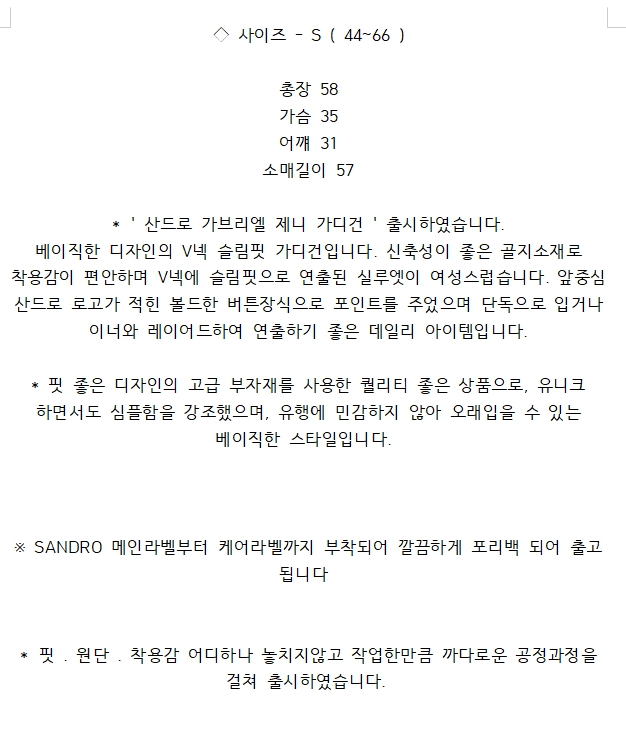 ◇ 사이즈 - S ( 44~66 )

총장 58
가슴 35
어깨 31
소매길이 57

* ' 산드로 가브리엘 제니 가디건 ' 출시하였습니다.
베이직한 디자인의 V넥 슬림핏 가디건입니다. 신축성이 좋은 골지소재로 착용감이 편안하며 V넥에 슬림핏으로 연출된 실루엣이 여성스럽습니다. 앞중심 산드로 로고가 적힌 볼드한 버튼장식으로 포인트를 주었으며 단독으로 입거나 이너와 레이어드하여 연출하기 좋은 데일리 아이템입니다.

* 핏 좋은 디자인의 고급 부자재를 사용한 퀄리티 좋은 상품으로, 유니크 하면서도 심플함을 강조했으며, 유행에 민감하지 않아 오래입을 수 있는 베이직한 스타일입니다.

※ SANDRO 메인라벨부터 케어라벨까지 부착되어 깔끔하게 포리백 되어 출고 됩니다

* 핏 . 원단 . 착용감 어디하나 놓치지않고 작업한만큼 까다로운 공정과정을 걸쳐 출시하였습니다.